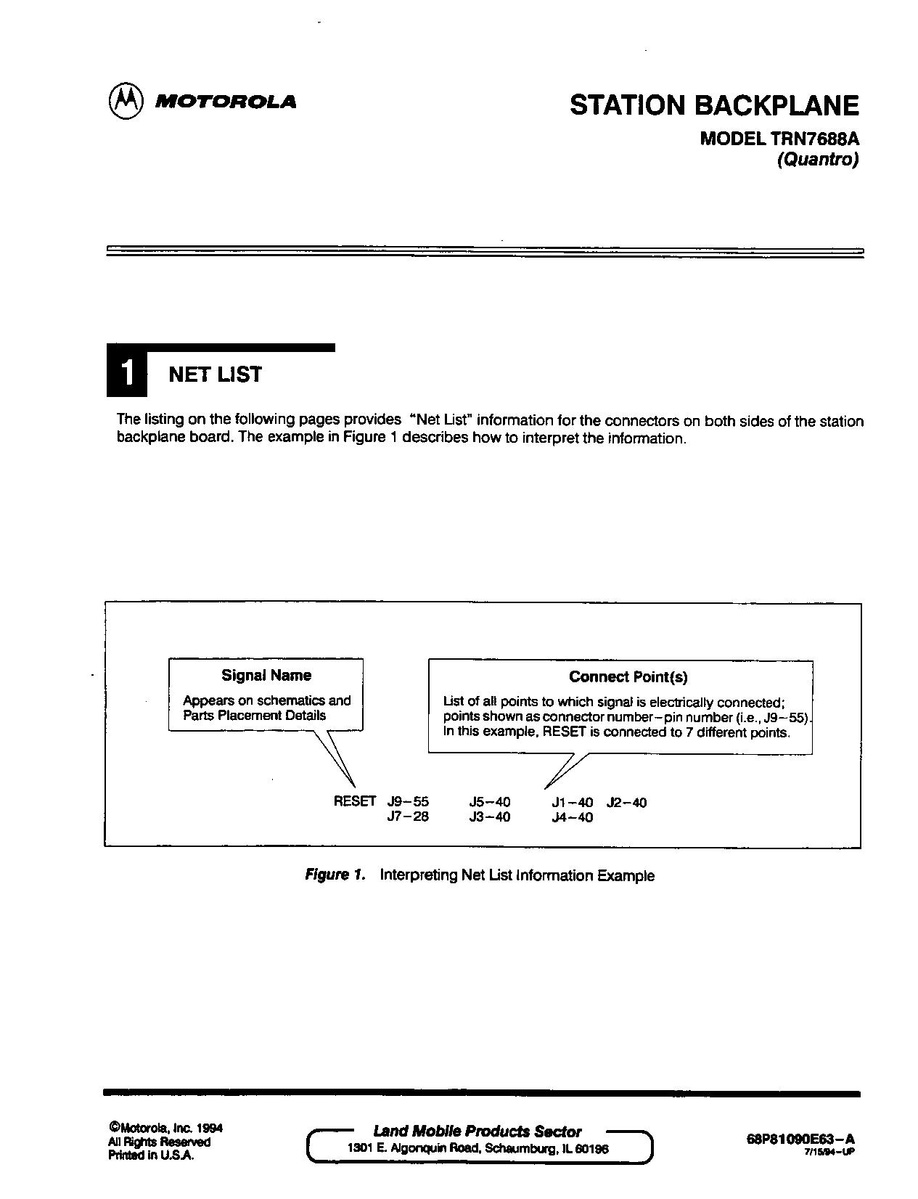 MOTOROLA

STATION BACKPLANE
MODEL TRN7688A
(Quantro)

1 NET LIST

The listing on the following pages provides "Net List" information for the connectors on both sides of the station backplane board. The example in Figure 1 describes how to interpret the information.

Signal Name
Appears on schematics and Parts Placement Details

Connect Point(s)
List of all points to which signal is electrically connected; points shown as connector number–pin number (i.e., J9–55). In this example, RESET is connected to 7 different points.

RESET J9–55 J5–40 J1–40 J2–40
J7–28 J3–40 J4–40

Figure 1. Interpreting Net List Information Example

©Motorola, Inc. 1994
All Rights Reserved
Printed in U.S.A.

Land Mobile Products Sector
1301 E. Algonquin Road, Schaumburg, IL 60196

68P81090E63–A
7/15/94–UP